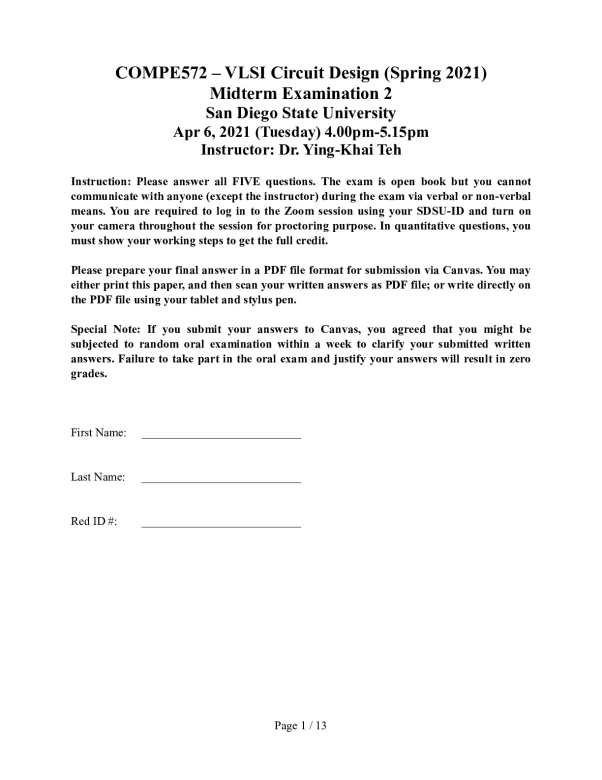 COMPE572 – VLSI Circuit Design (Spring 2021)
Midterm Examination 2
San Diego State University
Apr 6, 2021 (Tuesday) 4.00pm-5.15pm
Instructor: Dr. Ying-Khai Teh

Instruction: Please answer all FIVE questions. The exam is open book but you cannot communicate with anyone (except the instructor) during the exam via verbal or non-verbal means. You are required to log in to the Zoom session using your SDSU-ID and turn on your camera throughout the session for proctoring purpose. In quantitative questions, you must show your working steps to get the full credit.

Please prepare your final answer in a PDF file format for submission via Canvas. You may either print this paper, and then scan your written answers as PDF file; or write directly on the PDF file using your tablet and stylus pen.

Special Note: If you submit your answers to Canvas, you agreed that you might be subjected to random oral examination within a week to clarify your submitted written answers. Failure to take part in the oral exam and justify your answers will result in zero grades.

First Name: ___________________________

Last Name: ___________________________

Red ID #: ___________________________

Page 1 / 13